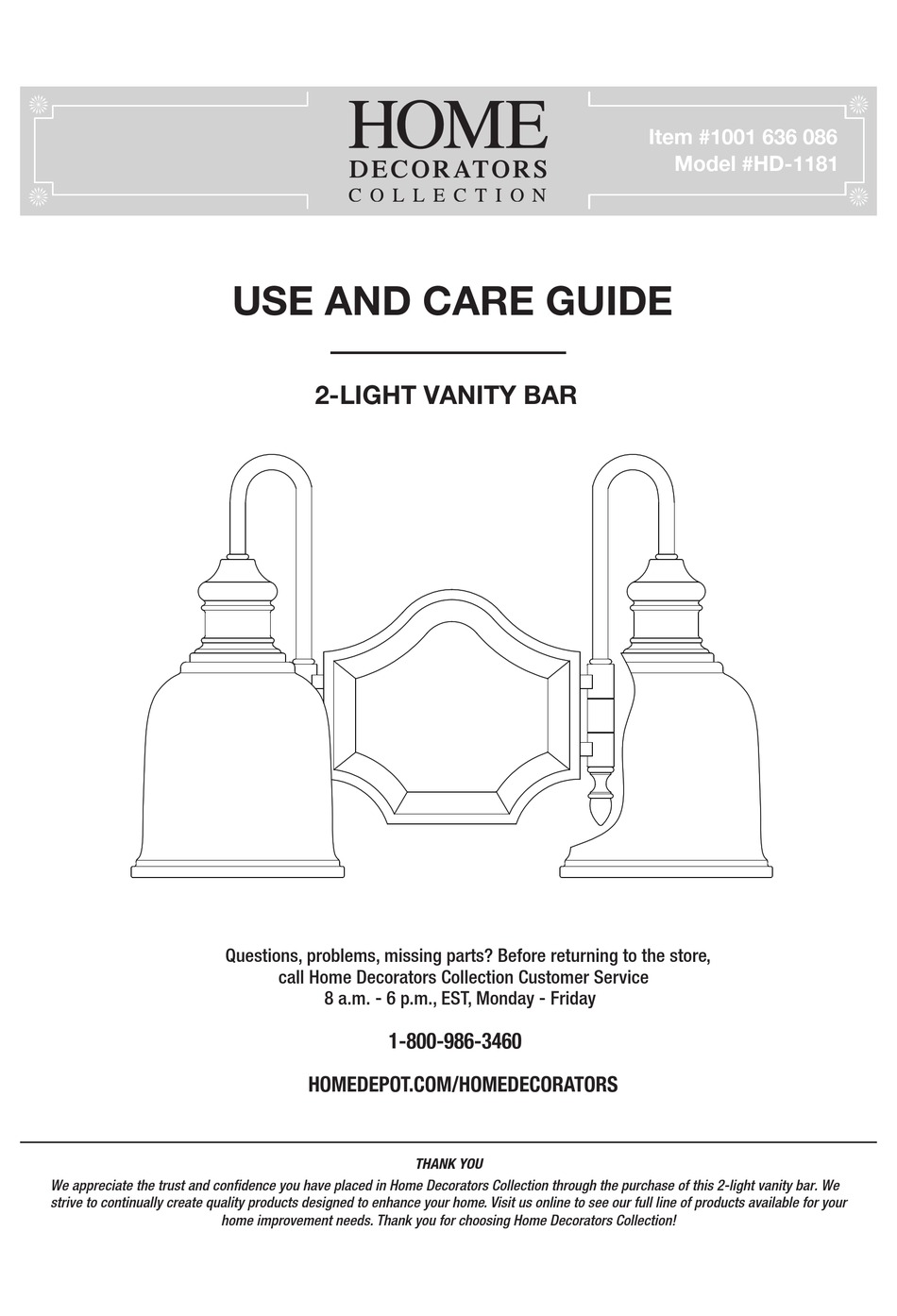 HOME
DECORATORS
COLLECTION

Item #1001 636 086
Model #HD-1181

USE AND CARE GUIDE

2-LIGHT VANITY BAR

Questions, problems, missing parts? Before returning to the store, call Home Decorators Collection Customer Service
8 a.m. - 6 p.m., EST, Monday - Friday

1-800-986-3460

HOMEDEPOT.COM/HOMEDECORATORS

THANK YOU

We appreciate the trust and confidence you have placed in Home Decorators Collection through the purchase of this 2-light vanity bar. We strive to continually create quality products designed to enhance your home. Visit us online to see our full line of products available for your home improvement needs. Thank you for choosing Home Decorators Collection!